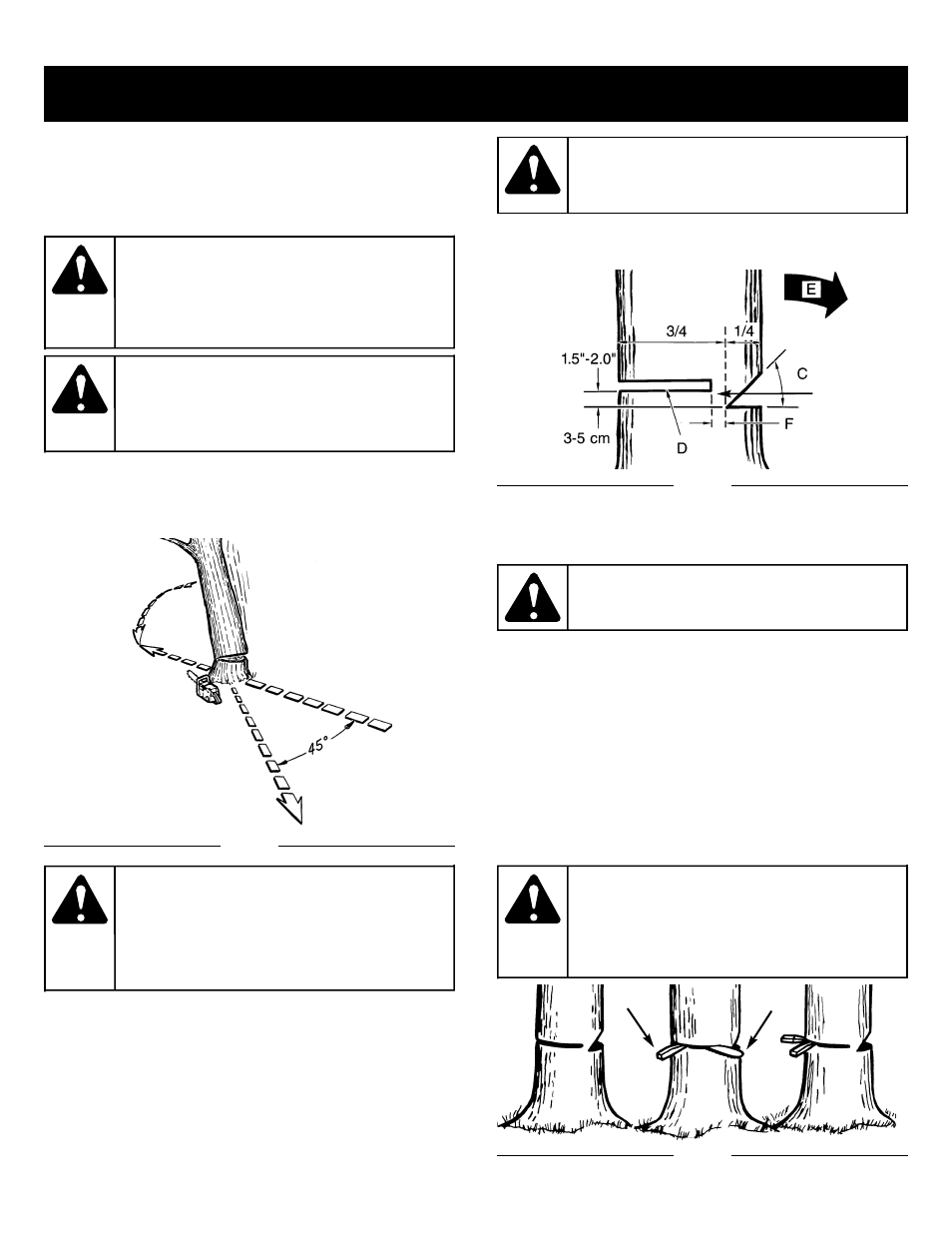 E

3/4

1/4

1.5"-2.0"

C

3-5 cm

D

F

45°